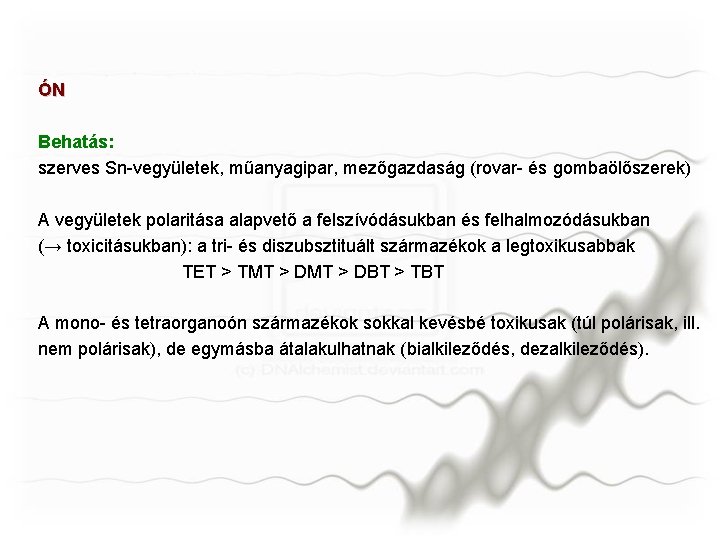 ÓN

Behatás:
szerves Sn-vegyületek, műanyagipar, mezőgazdaság (rovar- és gombaölőszerek)

A vegyületek polaritása alapvető a felszívódásukban és felhalmozódásukban (→ toxicitásukban): a tri- és diszubsztituált származékok a legtoxikusabbak

TET > TMT > DMT > DBT > TBT

A mono- és tetraorganoón származékok sokkal kevésbé toxikusak (túl polárisak, ill. nem polárisak), de egymásba átalakulhatnak (bialkileződés, dezalkileződés).

(c) DNAlchemist.deviantart.com